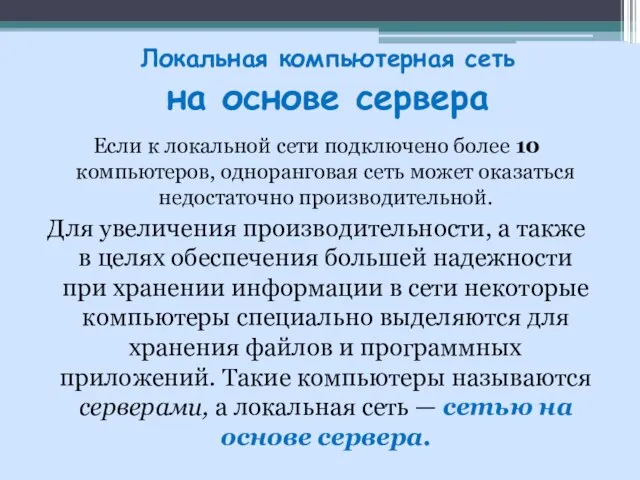 Локальная компьютерная сеть
на основе сервера

Если к локальной сети подключено более 10 компьютеров, одноранговая сеть может оказаться недостаточно производительной.

Для увеличения производительности, а также в целях обеспечения большей надежности при хранении информации в сети некоторые компьютеры специально выделяются для хранения файлов и программных приложений. Такие компьютеры называются серверами, а локальная сеть — сетью на основе сервера.